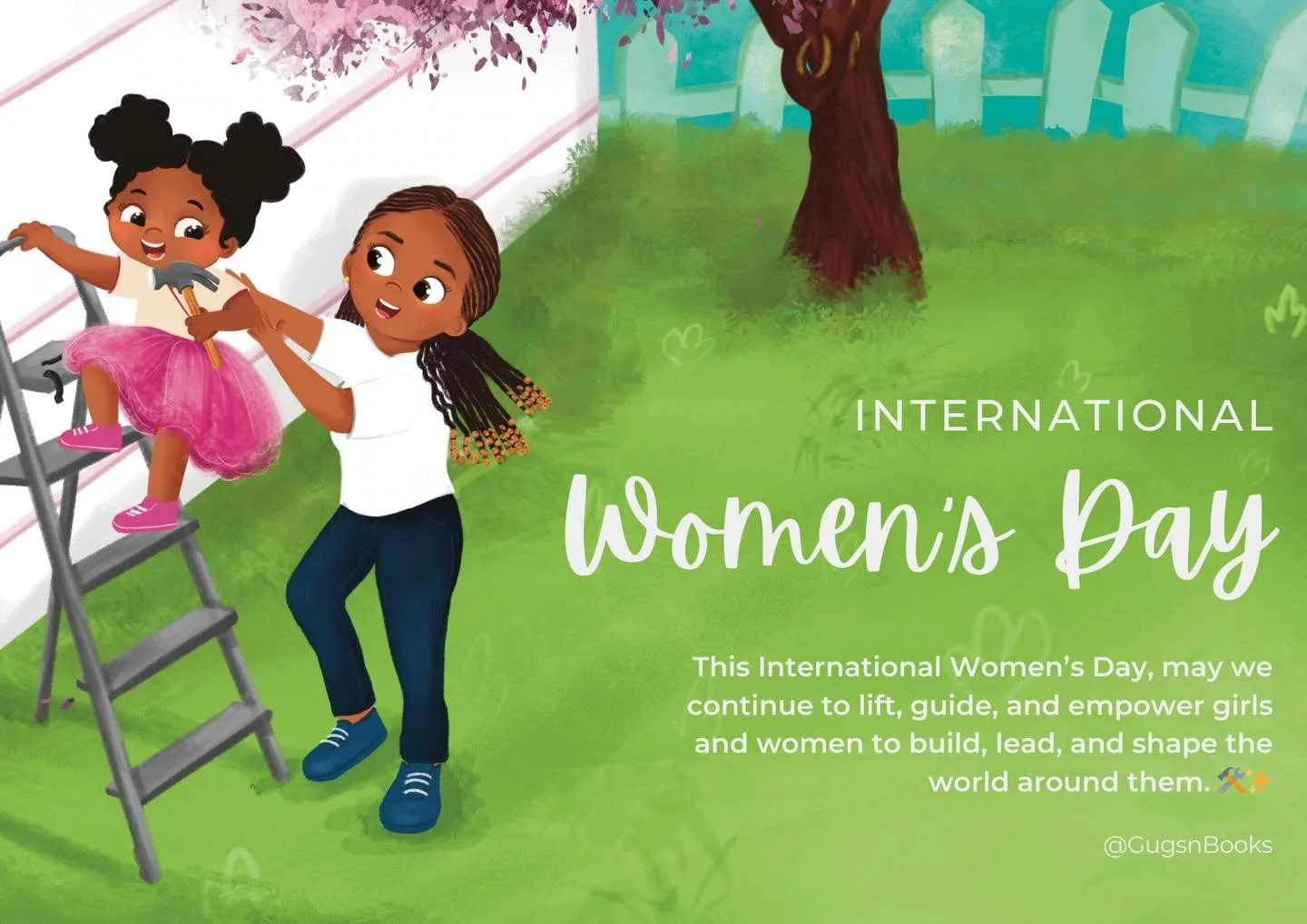 INTERNATIONAL

Women's Day

This International Women's Day, may we continue to lift, guide, and empower girls and women to build, lead, and shape the world around them. 🛠️✨

@GugsnBooks